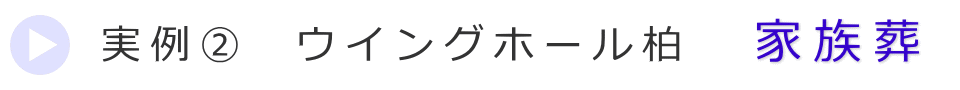 実例②　ウイングホール柏　家族葬